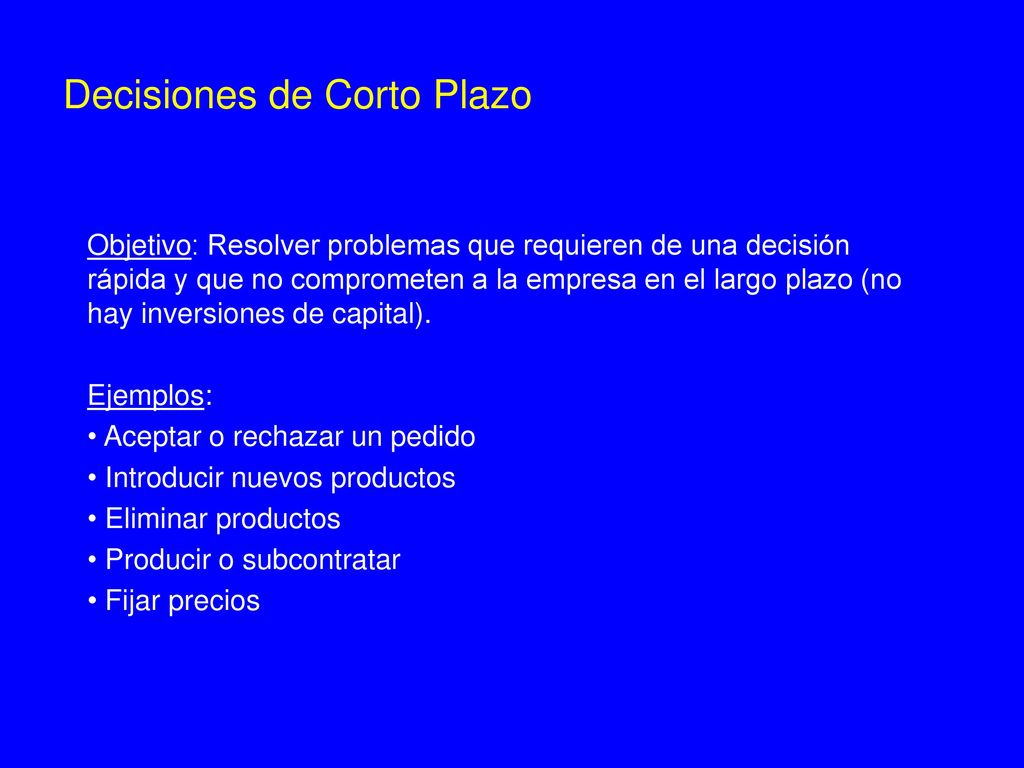 Decisiones de Corto Plazo

Objetivo: Resolver problemas que requieren de una decisión rápida y que no comprometen a la empresa en el largo plazo (no hay inversiones de capital).

Ejemplos:
• Aceptar o rechazar un pedido
• Introducir nuevos productos
• Eliminar productos
• Producir o subcontratar
• Fijar precios